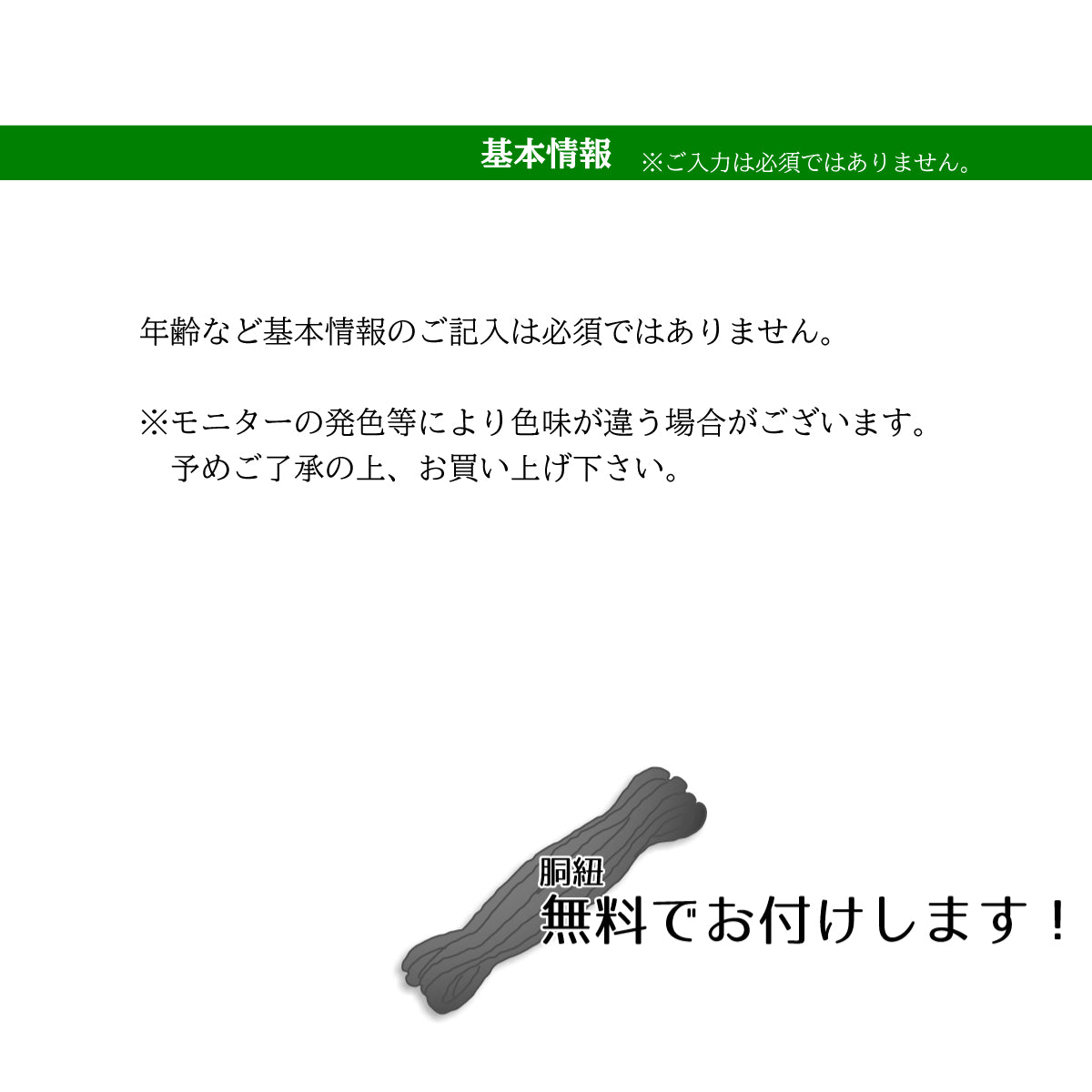 基本情報 ※ご入力は必須ではありません。

年齢など基本情報のご記入は必須ではありません。

※モニターの発色等により色味が違う場合がございます。
予めご了承の上、お買い上げ下さい。

胴紐
無料でお付けします！